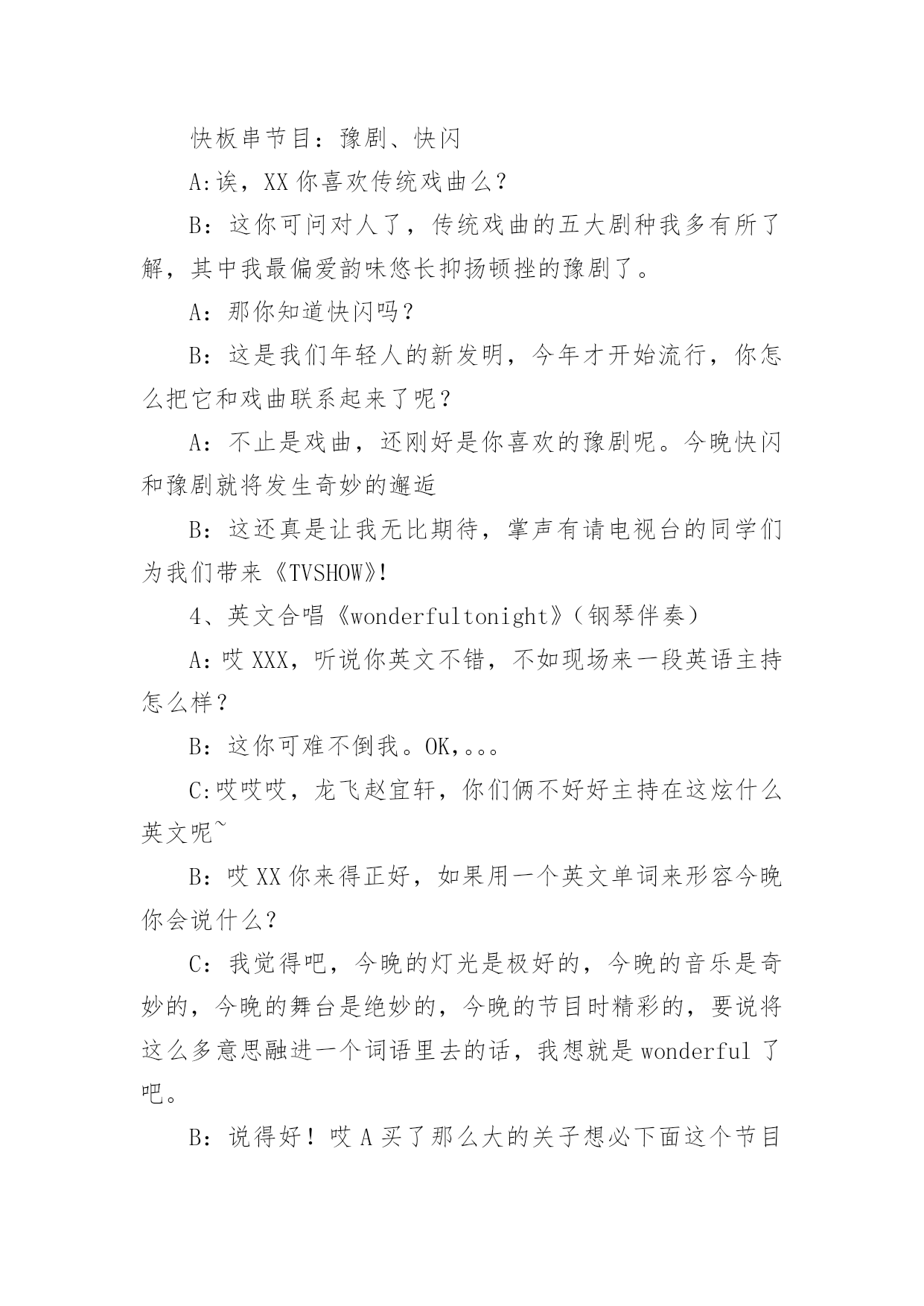 快板串节目：豫剧、快闪

A:诶，XX你喜欢传统戏曲么？

B：这你可问对人了，传统戏曲的五大剧种我多有所了解，其中我最偏爱韵味悠长抑扬顿挫的豫剧了。

A：那你知道快闪吗？

B：这是我们年轻人的新发明，今年才开始流行，你怎么把它和戏曲联系起来了呢？

A：不止是戏曲，还刚好是你喜欢的豫剧呢。今晚快闪和豫剧就将发生奇妙的邂逅

B：这还真是让我无比期待，掌声有请电视台的同学们为我们带来《TVSHOW》!

4、英文合唱《wonderfultonight》（钢琴伴奏）

A:哎XXX，听说你英文不错，不如现场来一段英语主持怎么样？

B：这你可难不倒我。OK,。。。

C:哎哎哎，龙飞赵宜轩，你们俩不好好主持在这炫什么英文呢~

B：哎XX你来得正好，如果用一个英文单词来形容今晚你会说什么？

C：我觉得吧，今晚的灯光是极好的，今晚的音乐是奇妙的，今晚的舞台是绝妙的，今晚的节目时精彩的，要说将这么多意思融进一个词语里去的话，我想就是wonderful了吧。

B：说得好！哎A买了那么大的关子想必下面这个节目